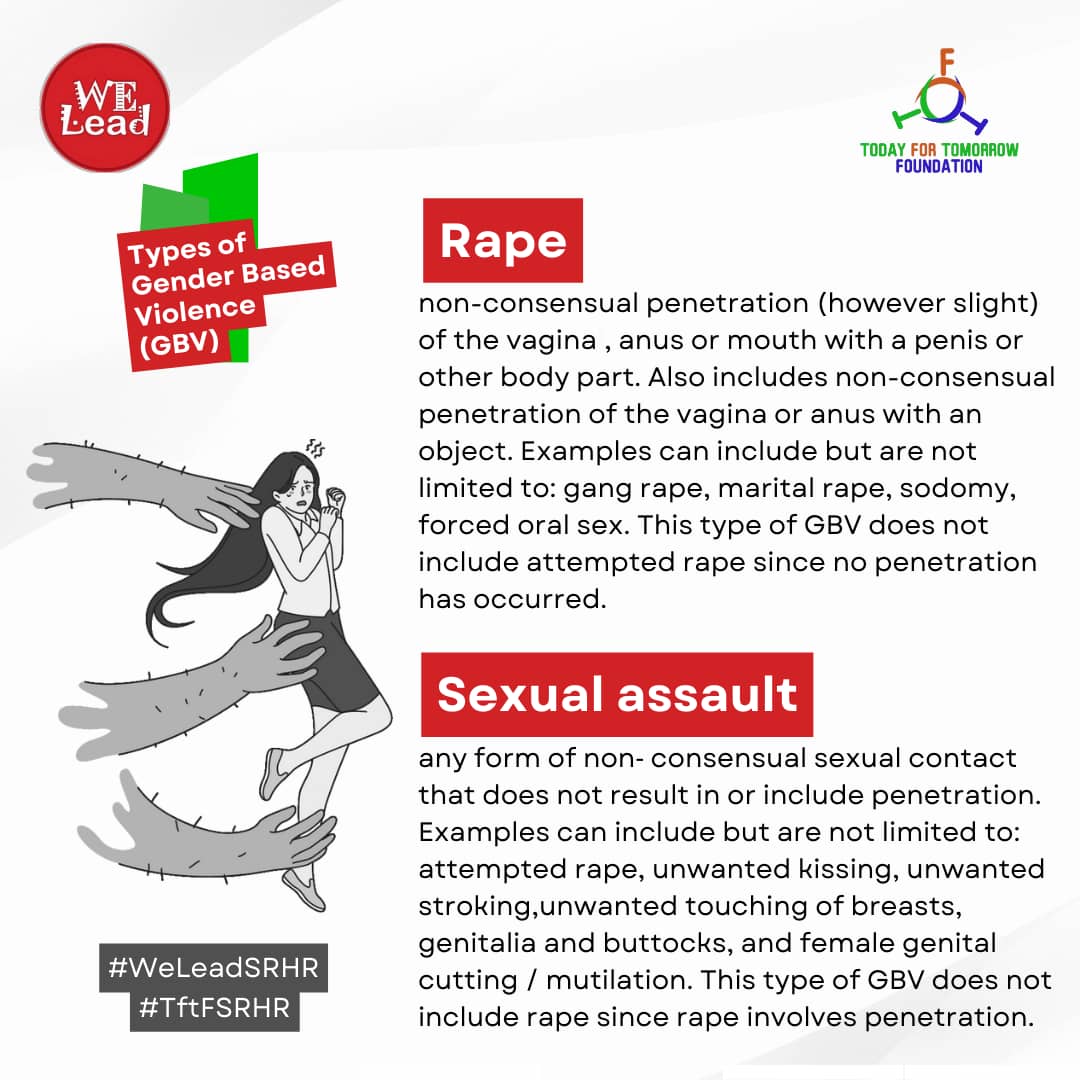 WE Lead

F

TODAY FOR TOMORROW FOUNDATION

Types of Gender Based Violence (GBV)

Rape

non-consensual penetration (however slight) of the vagina , anus or mouth with a penis or other body part. Also includes non-consensual penetration of the vagina or anus with an object. Examples can include but are not limited to: gang rape, marital rape, sodomy, forced oral sex. This type of GBV does not include attempted rape since no penetration has occurred.

Sexual assault

any form of non- consensual sexual contact that does not result in or include penetration. Examples can include but are not limited to: attempted rape, unwanted kissing, unwanted stroking,unwanted touching of breasts, genitalia and buttocks, and female genital cutting / mutilation. This type of GBV does not include rape since rape involves penetration.

#WeLeadSRHR
#TftFSRHR